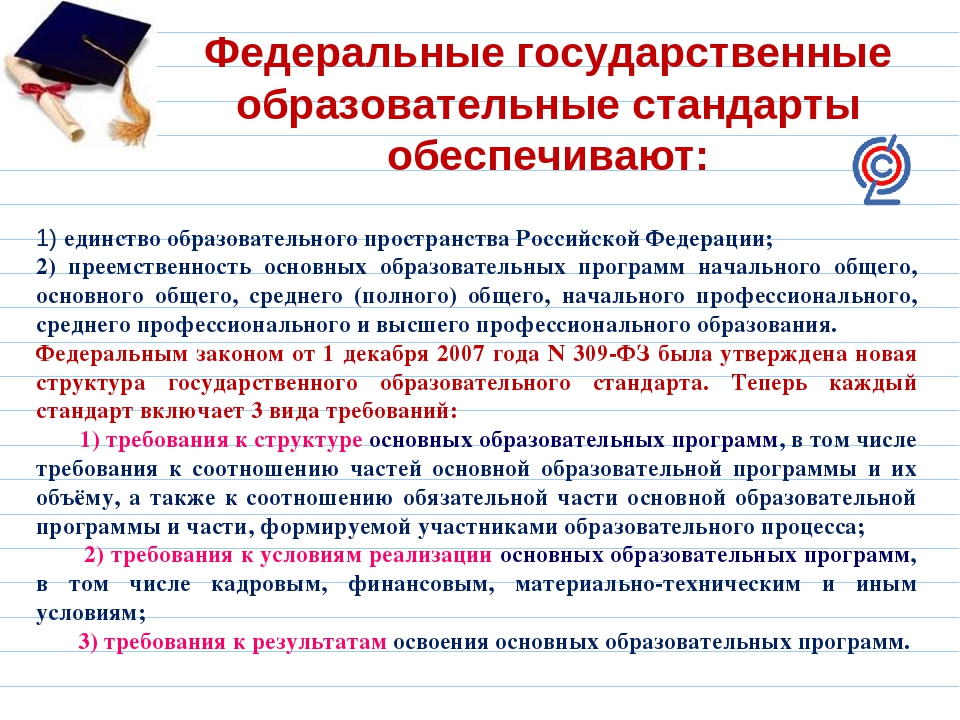 Федеральные государственные образовательные стандарты обеспечивают:

1) единство образовательного пространства Российской Федерации;
2) преемственность основных образовательных программ начального общего, основного общего, среднего (полного) общего, начального профессионального, среднего профессионального и высшего профессионального образования.
Федеральным законом от 1 декабря 2007 года N 309-ФЗ была утверждена новая структура государственного образовательного стандарта. Теперь каждый стандарт включает 3 вида требований:

1) требования к структуре основных образовательных программ, в том числе требования к соотношению частей основной образовательной программы и их объёму, а также к соотношению обязательной части основной образовательной программы и части, формируемой участниками образовательного процесса;

2) требования к условиям реализации основных образовательных программ, в том числе кадровым, финансовым, материально-техническим и иным условиям;

3) требования к результатам освоения основных образовательных программ.